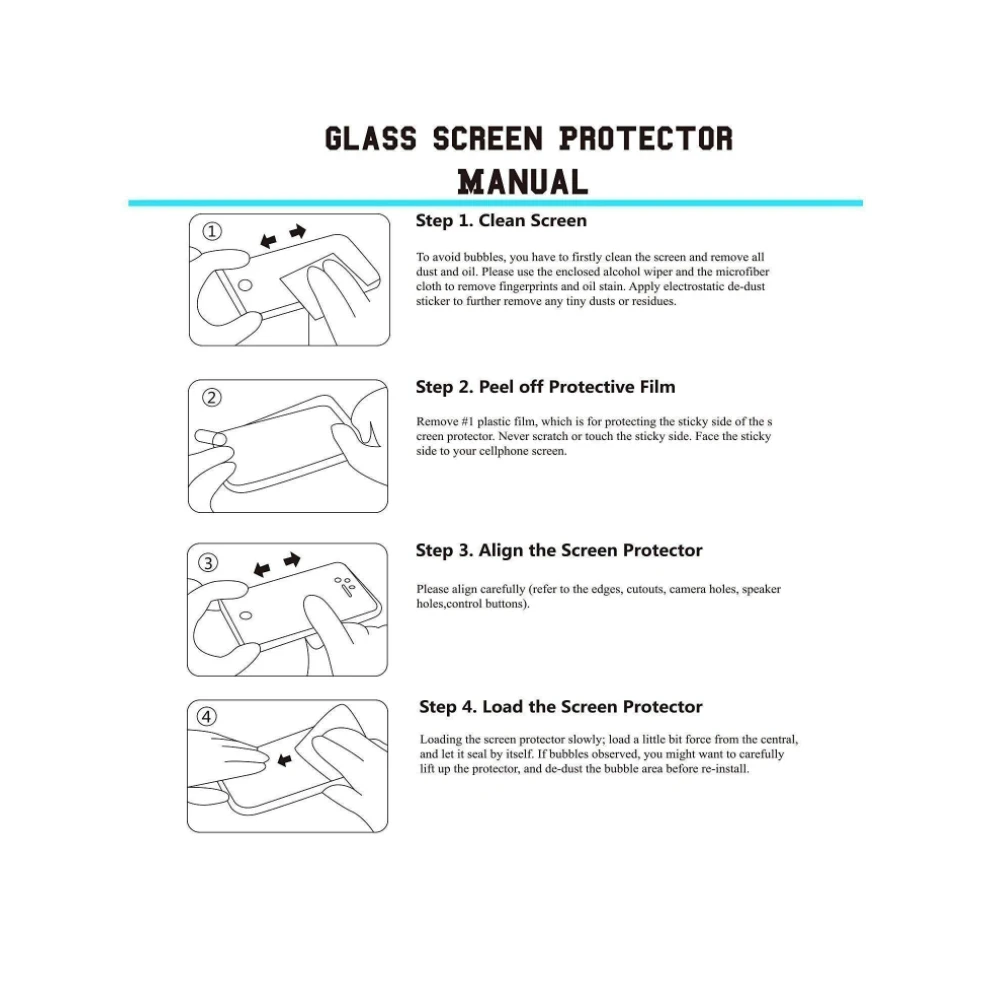 GLASS SCREEN PROTECTOR
MANUAL

①

Step 1. Clean Screen

To avoid bubbles, you have to firstly clean the screen and remove all dust and oil. Please use the enclosed alcohol wiper and the microfiber cloth to remove fingerprints and oil stain. Apply electrostatic de-dust sticker to further remove any tiny dusts or residues.

②

Step 2. Peel off Protective Film

Remove #1 plastic film, which is for protecting the sticky side of the s creen protector. Never scratch or touch the sticky side. Face the sticky side to your cellphone screen.

③

Step 3. Align the Screen Protector

Please align carefully (refer to the edges, cutouts, camera holes, speaker holes,control buttons).

④

Step 4. Load the Screen Protector

Loading the screen protector slowly; load a little bit force from the central, and let it seal by itself. If bubbles observed, you might want to carefully lift up the protector, and de-dust the bubble area before re-install.